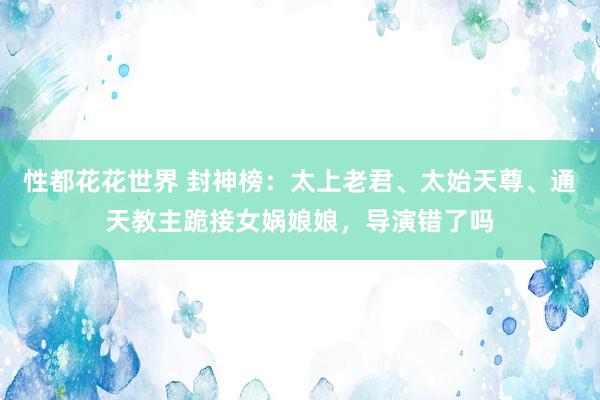 性都花花世界 封神榜：太上老君、太始天尊、通天教主跪接女娲娘娘，导演错了吗